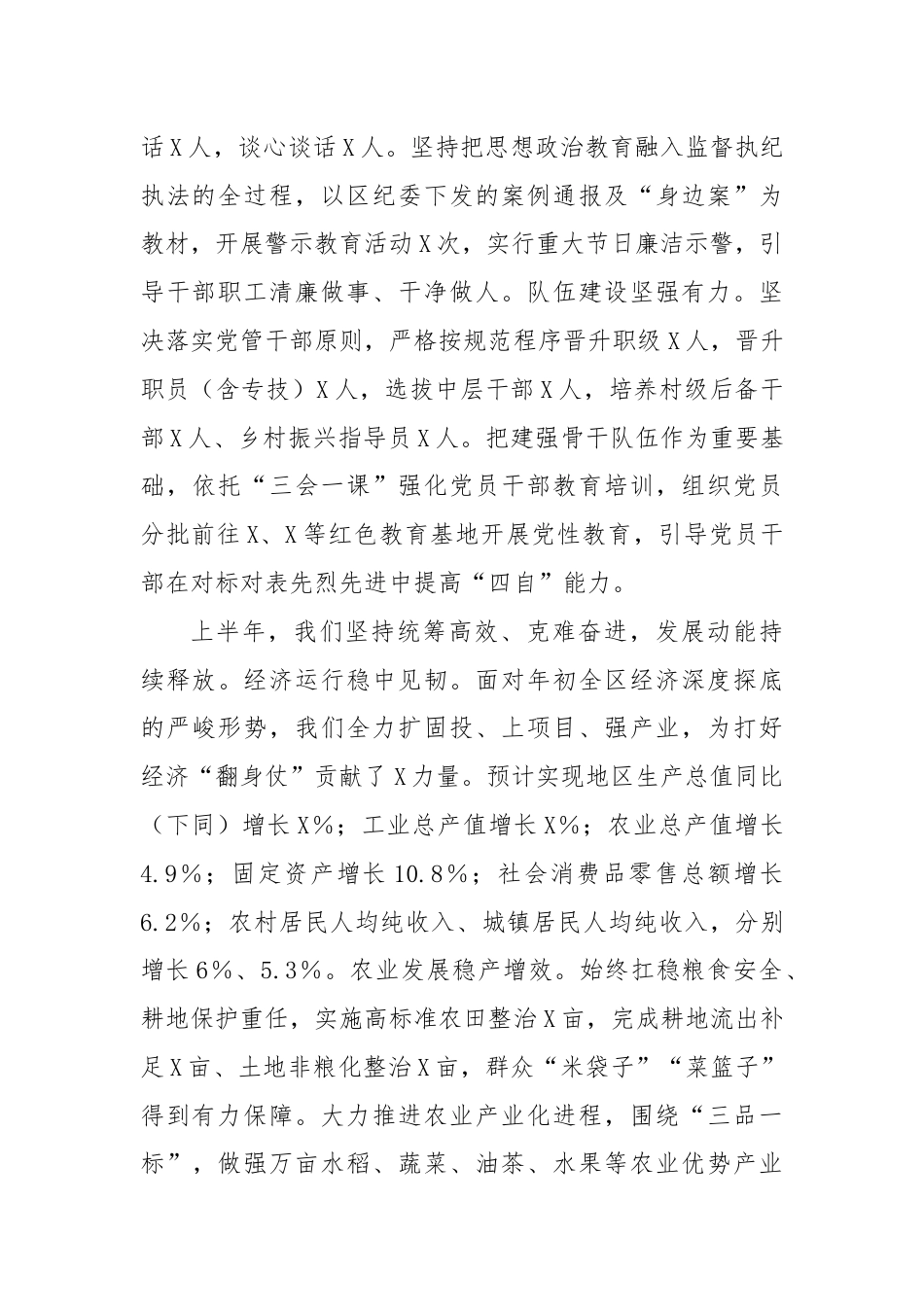 话X人，谈心谈话X人。坚持把思想政治教育融入监督执纪执法的全过程，以区纪委下发的案例通报及“身边案”为教材，开展警示教育活动X次，实行重大节日廉洁示警，引导干部职工清廉做事、干净做人。队伍建设坚强有力。坚决落实党管干部原则，严格按规范程序晋升职级X人，晋升职员（含专技）X人，选拔中层干部X人，培养村级后备干部X人、乡村振兴指导员X人。把建强骨干队伍作为重要基础，依托“三会一课”强化党员干部教育培训，组织党员分批前往X、X等红色教育基地开展党性教育，引导党员干部在对标对表先烈先进中提高“四自”能力。

上半年，我们坚持统筹高效、克难奋进，发展动能持续释放。经济运行稳中见韧。面对年初全区经济深度探底的严峻形势，我们全力扩固投、上项目、强产业，为打好经济“翻身仗”贡献了X力量。预计实现地区生产总值同比（下同）增长X%；工业总产值增长X%；农业总产值增长4.9%；固定资产增长10.8%；社会消费品零售总额增长6.2%；农村居民人均纯收入、城镇居民人均纯收入，分别增长6%、5.3%。农业发展稳产增效。始终扛稳粮食安全、耕地保护重任，实施高标准农田整治X亩，完成耕地流出补足X亩、土地非粮化整治X亩，群众“米袋子”“菜篮子”得到有力保障。大力推进农业产业化进程，围绕“三品一标”，做强万亩水稻、蔬菜、油茶、水果等农业优势产业